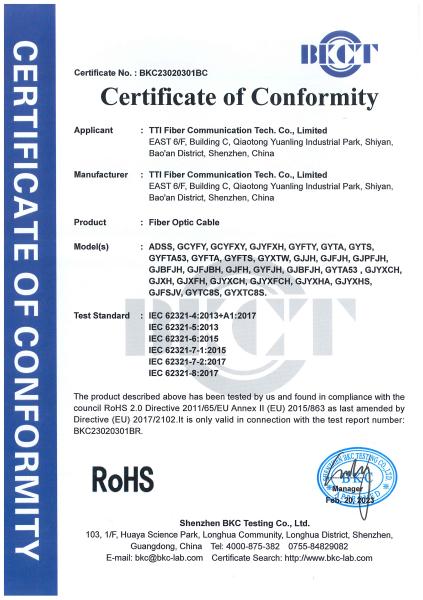 CERTIFICATE OF CONFORMITY

BKCT

Certificate No. : BKC23020301BC

Certificate of Conformity

Applicant : TTI Fiber Communication Tech. Co., Limited
EAST 6/F, Building C, Qiaotong Yuanling Industrial Park, Shiyan, Bao'an District, Shenzhen, China

Manufacturer : TTI Fiber Communication Tech. Co., Limited
EAST 6/F, Building C, Qiaotong Yuanling Industrial Park, Shiyan, Bao'an District, Shenzhen, China

Product : Fiber Optic Cable

Model(s) : ADSS, GCYFY, GCYFXY, GJYFXH, GYFTY, GYTA, GYTS, GYFTA53, GYFTA, GYFTS, GYXTW, GJJH, GJFJH, GJPFJH, GJBFJH, GJFJBH, GJFH, GYFJH, GJBFJH, GYTA53 , GJYXCH, GJXH, GJXFH, GJYXCH, GJYXFCH, GJYXHA, GJYXHS, GJFSJV, GYTC8S, GYXTC8S.

Test Standard : IEC 62321-4:2013+A1:2017
IEC 62321-5:2013
IEC 62321-6:2015
IEC 62321-7-1:2015
IEC 62321-7-2:2017
IEC 62321-8:2017

The product described above has been tested by us and found in compliance with the council RoHS 2.0 Directive 2011/65/EU Annex II (EU) 2015/863 as last amended by Directive (EU) 2017/2102.It is only valid in connection with the test report number: BKC23020301BR.

RoHS

SHENZHEN BKC TESTING CO.,LTD
BKC

Manager
Feb. 20, 2023

Shenzhen BKC Testing Co., Ltd.
103, 1/F, Huaya Science Park, Longhua Community, Longhua District, Shenzhen, Guangdong, China Tel: 4000-875-382 0755-84829082
E-mail: bkc@bkc-lab.com Certificate Search: http://www.bkc-lab.com